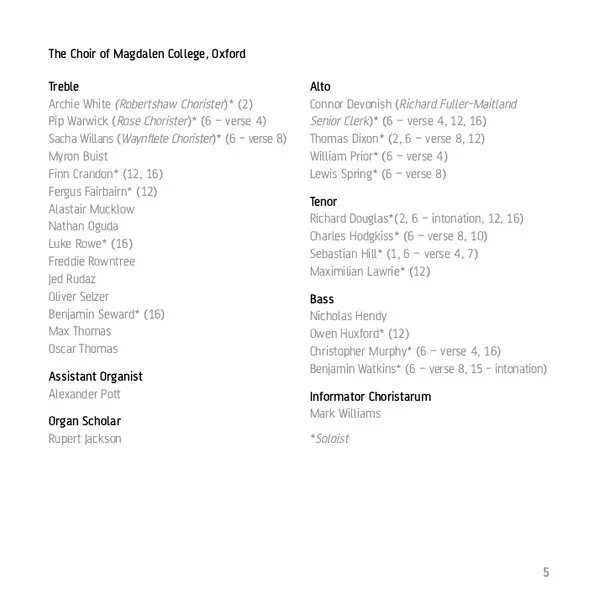 The Choir of Magdalen College, Oxford

Treble
Archie White (Robertshaw Chorister)* (2)
Pip Warwick (Rose Chorister)* (6 – verse 4)
Sacha Willans (Waynflete Chorister)* (6 – verse 8)
Myron Buist
Finn Crandon* (12, 16)
Fergus Fairbairn* (12)
Alastair Mucklow
Nathan Oguda
Luke Rowe* (16)
Freddie Rowntree
Jed Rudaz
Oliver Selzer
Benjamin Seward* (16)
Max Thomas
Oscar Thomas

Assistant Organist
Alexander Pott

Organ Scholar
Rupert Jackson

Alto
Connor Devonish (Richard Fuller-Maitland Senior Clerk)* (6 – verse 4, 12, 16)
Thomas Dixon* (2, 6 – verse 8, 12)
William Prior* (6 – verse 4)
Lewis Spring* (6 – verse 8)

Tenor
Richard Douglas*(2, 6 – intonation, 12, 16)
Charles Hodgkiss* (6 – verse 8, 10)
Sebastian Hill* (1, 6 – verse 4, 7)
Maximilian Lawrie* (12)

Bass
Nicholas Hendy
Owen Huxford* (12)
Christopher Murphy* (6 – verse 4, 16)
Benjamin Watkins* (6 – verse 8, 15 – intonation)

Informator Choristarum
Mark Williams

*Soloist

5